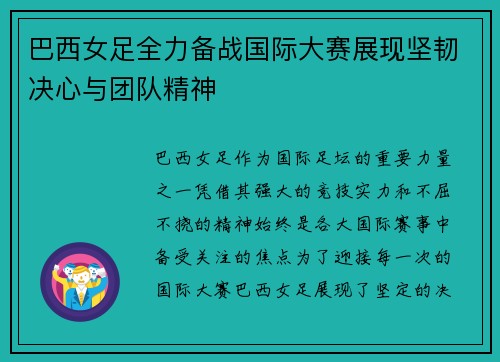 巴西女足全力备战国际大赛展现坚韧决心与团队精神

巴西女足作为国际足坛的重要力量之一凭借其强大的竞技实力和不屈不挠的精神始终是各大国际赛事中备受关注的焦点为了迎接每一次的国际大赛巴西女足展现了坚定的决